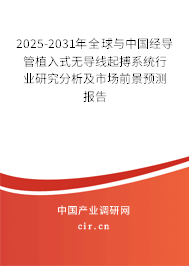 2025-2031年全球与中国经导管植入式无导线起搏系统行业研究分析及市场前景预测报告

中国产业调研网

cir.cn